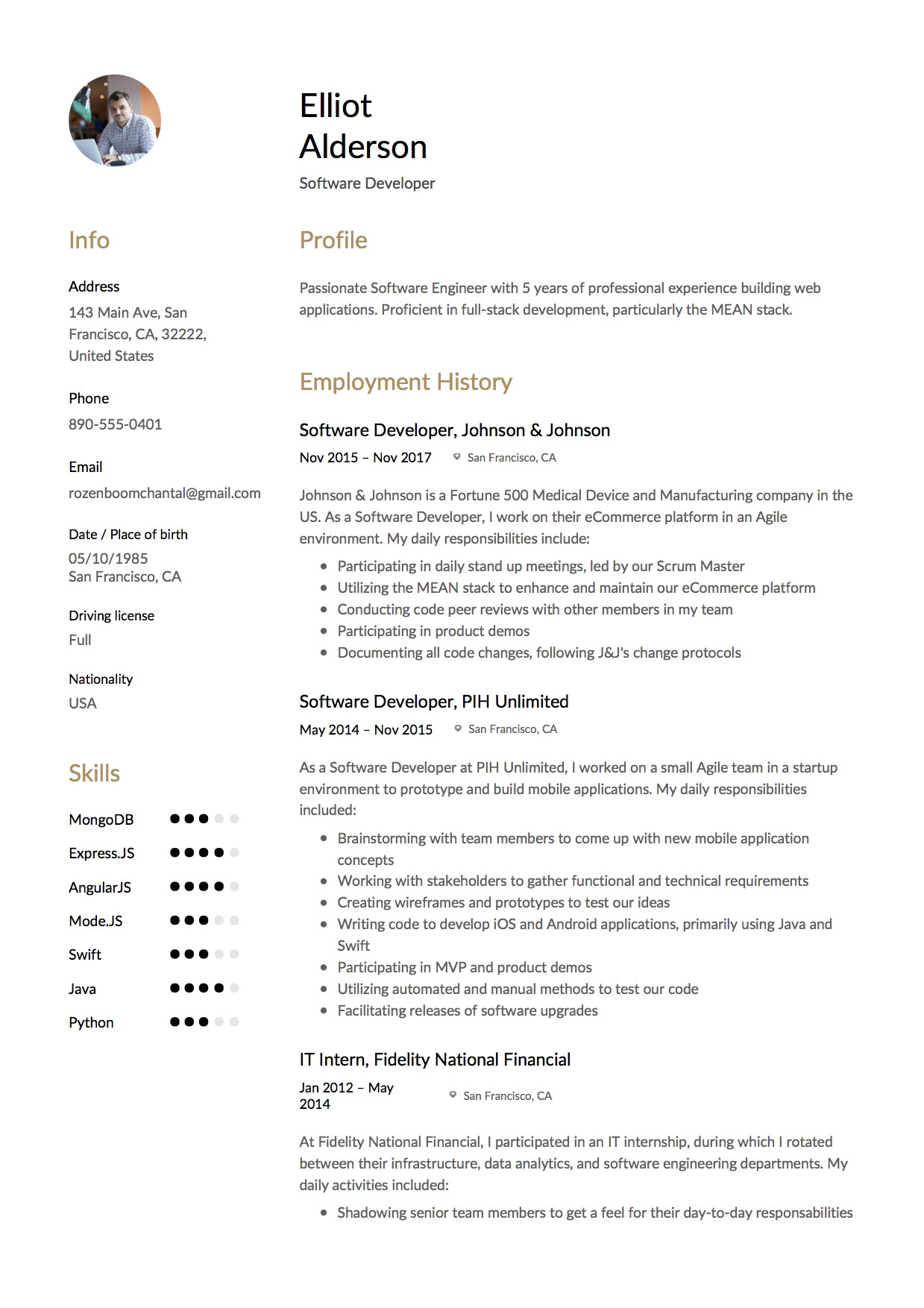 Elliot
Alderson

Software Developer

Info

Address
143 Main Ave, San Francisco, CA, 32222, United States

Phone
890-555-0401

Email
rozenboomchantal@gmail.com

Date / Place of birth
05/10/1985
San Francisco, CA

Driving license
Full

Nationality
USA

Skills

MongoDB
Express.JS
AngularJS
Mode.JS
Swift
Java
Python

Profile

Passionate Software Engineer with 5 years of professional experience building web applications. Proficient in full-stack development, particularly the MEAN stack.

Employment History

Software Developer, Johnson & Johnson

Nov 2015 – Nov 2017 San Francisco, CA

Johnson & Johnson is a Fortune 500 Medical Device and Manufacturing company in the US. As a Software Developer, I work on their eCommerce platform in an Agile environment. My daily responsibilities include:

• Participating in daily stand up meetings, led by our Scrum Master
• Utilizing the MEAN stack to enhance and maintain our eCommerce platform
• Conducting code peer reviews with other members in my team
• Participating in product demos
• Documenting all code changes, following J&J's change protocols

Software Developer, PIH Unlimited

May 2014 – Nov 2015 San Francisco, CA

As a Software Developer at PIH Unlimited, I worked on a small Agile team in a startup environment to prototype and build mobile applications. My daily responsibilities included:

• Brainstorming with team members to come up with new mobile application concepts
• Working with stakeholders to gather functional and technical requirements
• Creating wireframes and prototypes to test our ideas
• Writing code to develop iOS and Android applications, primarily using Java and Swift
• Participating in MVP and product demos
• Utilizing automated and manual methods to test our code
• Facilitating releases of software upgrades

IT Intern, Fidelity National Financial

Jan 2012 – May 2014 San Francisco, CA

At Fidelity National Financial, I participated in an IT internship, during which I rotated between their infrastructure, data analytics, and software engineering departments. My daily activities included:

• Shadowing senior team members to get a feel for their day-to-day responsabilities